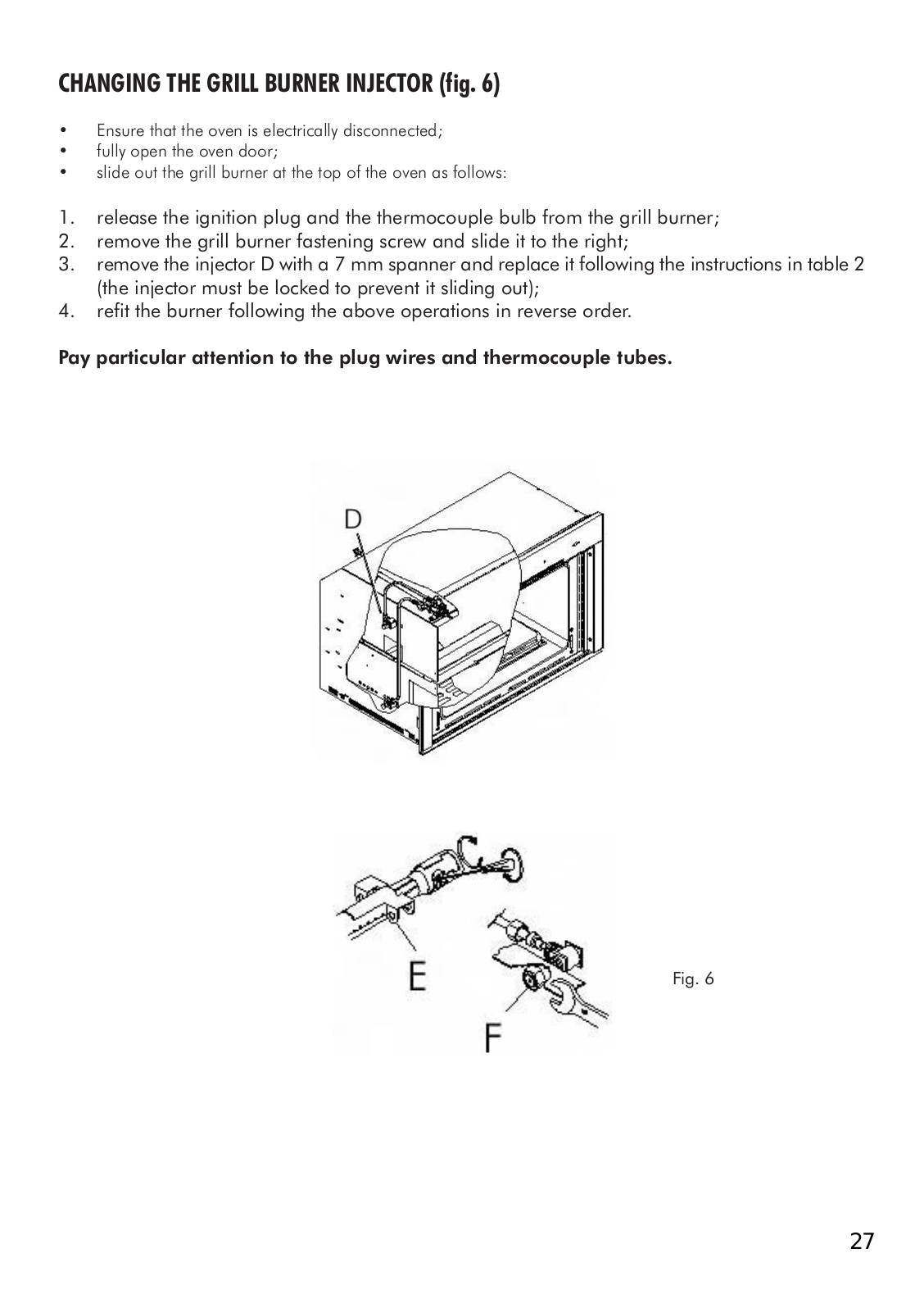 CHANGING THE GRILL BURNER INJECTOR (fig. 6)

• Ensure that the oven is electrically disconnected;
• fully open the oven door;
• slide out the grill burner at the top of the oven as follows:

1. release the ignition plug and the thermocouple bulb from the grill burner;
2. remove the grill burner fastening screw and slide it to the right;
3. remove the injector D with a 7 mm spanner and replace it following the instructions in table 2 (the injector must be locked to prevent it sliding out);
4. refit the burner following the above operations in reverse order.

Pay particular attention to the plug wires and thermocouple tubes.

D

E

F

Fig. 6

27